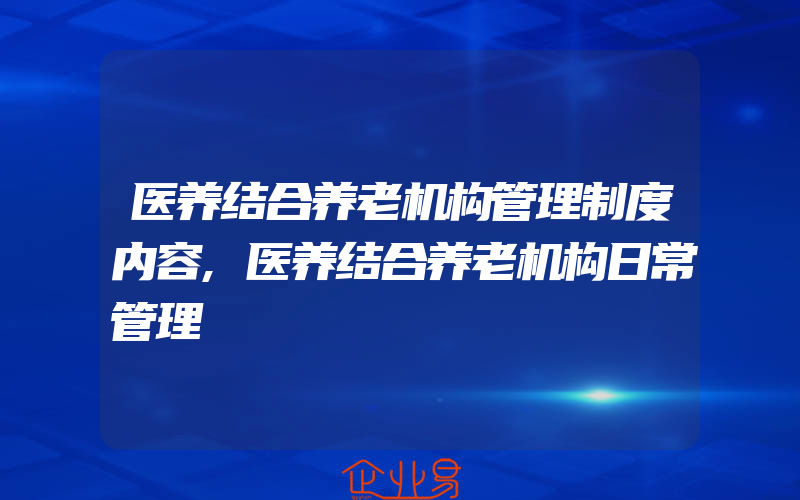 医养结合养老机构管理制度内容，医养结合养老机构日常管理

企业易